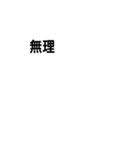 無理